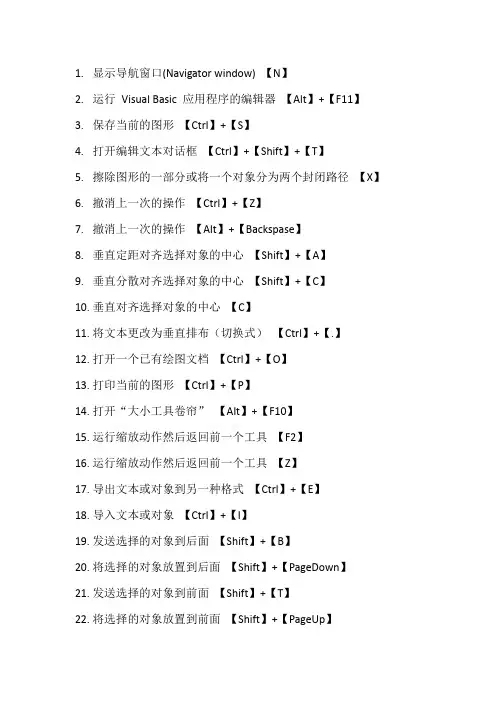 1. 显示导航窗口(Navigator window) 【N】

2. 运行 Visual Basic 应用程序的编辑器 【Alt】+【F11】

3. 保存当前的图形 【Ctrl】+【S】

4. 打开编辑文本对话框 【Ctrl】+【Shift】+【T】

5. 擦除图形的一部分或将一个对象分为两个封闭路径 【X】

6. 撤消上一次的操作 【Ctrl】+【Z】

7. 撤消上一次的操作 【Alt】+【Backspase】

8. 垂直定距对齐选择对象的中心 【Shift】+【A】

9. 垂直分散对齐选择对象的中心 【Shift】+【C】

10. 垂直对齐选择对象的中心 【C】

11. 将文本更改为垂直排布（切换式） 【Ctrl】+【.】

12. 打开一个已有绘图文档 【Ctrl】+【O】

13. 打印当前的图形 【Ctrl】+【P】

14. 打开“大小工具卷帘” 【Alt】+【F10】

15. 运行缩放动作然后返回前一个工具 【F2】

16. 运行缩放动作然后返回前一个工具 【Z】

17. 导出文本或对象到另一种格式 【Ctrl】+【E】

18. 导入文本或对象 【Ctrl】+【I】

19. 发送选择的对象到后面 【Shift】+【B】

20. 将选择的对象放置到后面 【Shift】+【PageDown】

21. 发送选择的对象到前面 【Shift】+【T】

22. 将选择的对象放置到前面 【Shift】+【PageUp】